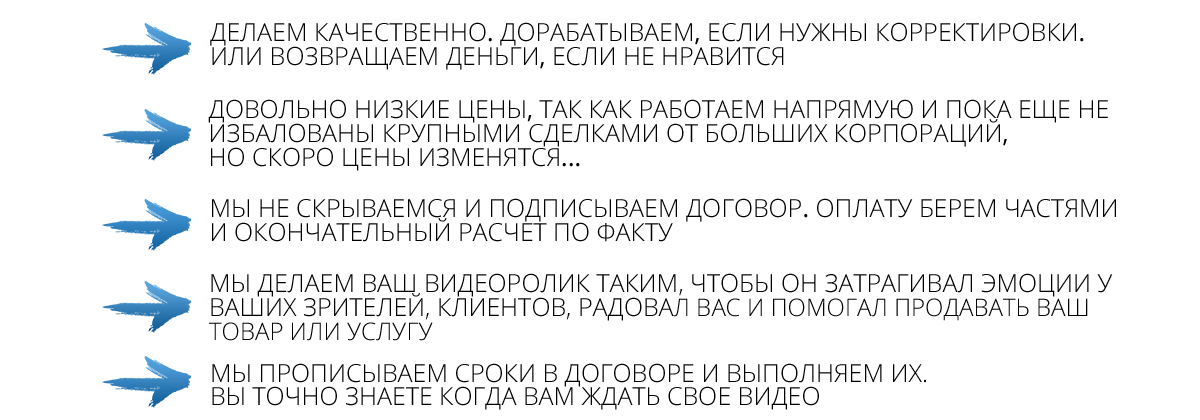 ДЕЛАЕМ КАЧЕСТВЕННО. ДОРАБАТЫВАЕМ, ЕСЛИ НУЖНЫ КОРРЕКТИРОВКИ. ИЛИ ВОЗВРАЩАЕМ ДЕНЬГИ, ЕСЛИ НЕ НРАВИТСЯ

ДОВОЛЬНО НИЗКИЕ ЦЕНЫ, ТАК КАК РАБОТАЕМ НАПРЯМУЮ И ПОКА ЕЩЕ НЕ ИЗБАЛОВАНЫ КРУПНЫМИ СДЕЛКАМИ ОТ БОЛЬШИХ КОРПОРАЦИЙ, НО СКОРО ЦЕНЫ ИЗМЕНЯТСЯ...

МЫ НЕ СКРЫВАЕМСЯ И ПОДПИСЫВАЕМ ДОГОВОР. ОПЛАТУ БЕРЕМ ЧАСТЯМИ И ОКОНЧАТЕЛЬНЫЙ РАСЧЕТ ПО ФАКТУ

МЫ ДЕЛАЕМ ВАШ ВИДЕОРОЛИК ТАКИМ, ЧТОБЫ ОН ЗАТРАГИВАЛ ЭМОЦИИ У ВАШИХ ЗРИТЕЛЕЙ, КЛИЕНТОВ, РАДОВАЛ ВАС И ПОМОГАЛ ПРОДАВАТЬ ВАШ ТОВАР ИЛИ УСЛУГУ

МЫ ПРОПИСЫВАЕМ СРОКИ В ДОГОВОРЕ И ВЫПОЛНЯЕМ ИХ. ВЫ ТОЧНО ЗНАЕТЕ КОГДА ВАМ ЖДАТЬ СВОЕ ВИДЕО